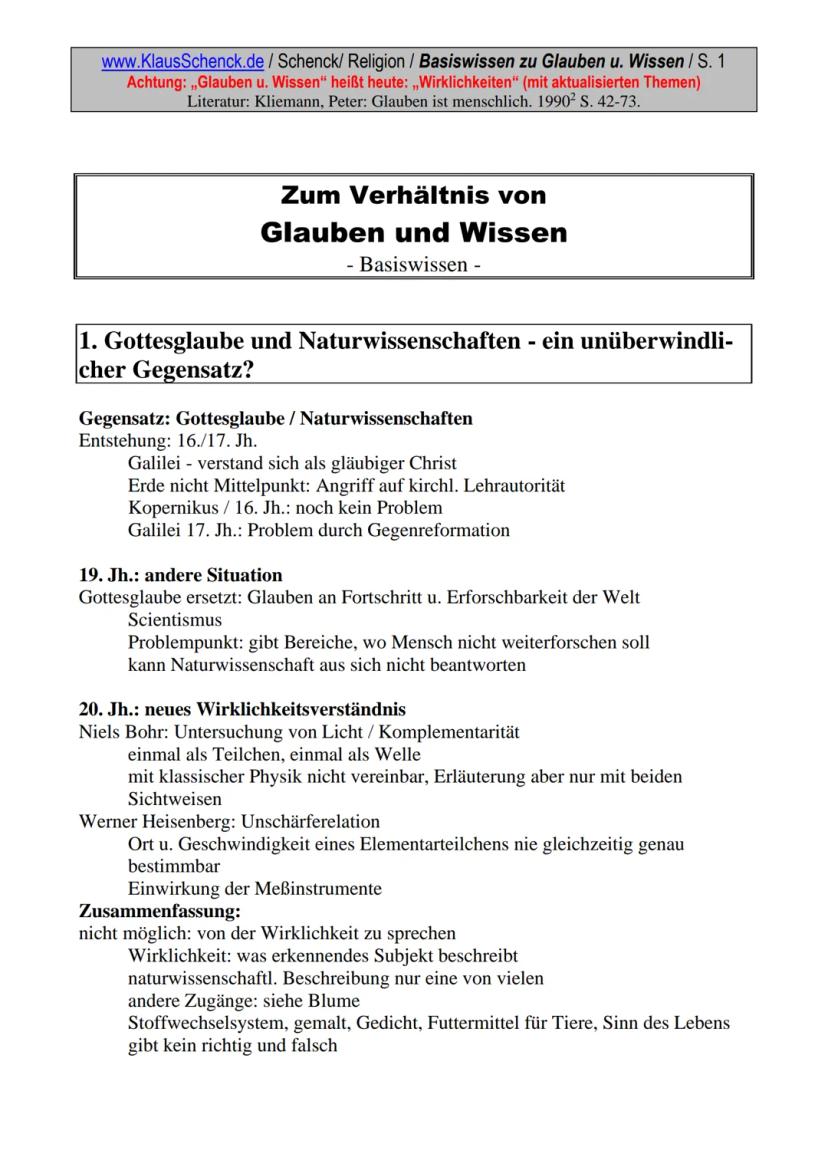 www.KlausSchenck.de / Schenck/ Religion / Basiswissen zu Glauben u. Wissen / S. 1
Achtung: „Glauben u. Wissen“ heißt heute: „Wirklichkeiten“ (mit aktualisierten Themen)
Literatur: Kliemann, Peter: Glauben ist menschlich. $1990^2$ S. 42-73.

Zum Verhältnis von
Glauben und Wissen
- Basiswissen -

1. Gottesglaube und Naturwissenschaften - ein unüberwindlicher Gegensatz?

Gegensatz: Gottesglaube / Naturwissenschaften
Entstehung: 16./17. Jh.
Galilei - verstand sich als gläubiger Christ
Erde nicht Mittelpunkt: Angriff auf kirchl. Lehrautorität
Kopernikus / 16. Jh.: noch kein Problem
Galilei 17. Jh.: Problem durch Gegenreformation

19. Jh.: andere Situation
Gottesglaube ersetzt: Glauben an Fortschritt u. Erforschbarkeit der Welt
Scientismus
Problempunkt: gibt Bereiche, wo Mensch nicht weiterforschen soll
kann Naturwissenschaft aus sich nicht beantworten

20. Jh.: neues Wirklichkeitsverständnis
Niels Bohr: Untersuchung von Licht / Komplementarität
einmal als Teilchen, einmal als Welle
mit klassischer Physik nicht vereinbar, Erläuterung aber nur mit beiden Sichtweisen
Werner Heisenberg: Unschärferelation
Ort u. Geschwindigkeit eines Elementarteilchens nie gleichzeitig genau bestimmbar
Einwirkung der Meßinstrumente
Zusammenfassung:
nicht möglich: von der Wirklichkeit zu sprechen
Wirklichkeit: was erkennendes Subjekt beschreibt
naturwissenschaftl. Beschreibung nur eine von vielen
andere Zugänge: siehe Blume
Stoffwechselsystem, gemalt, Gedicht, Futtermittel für Tiere, Sinn des Lebens
gibt kein richtig und falsch